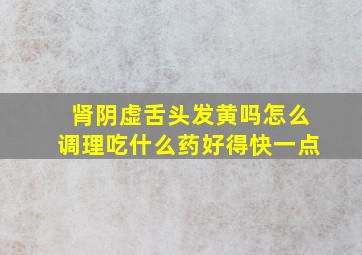 肾阴虚舌头发黄吗怎么调理吃什么药好得快一点